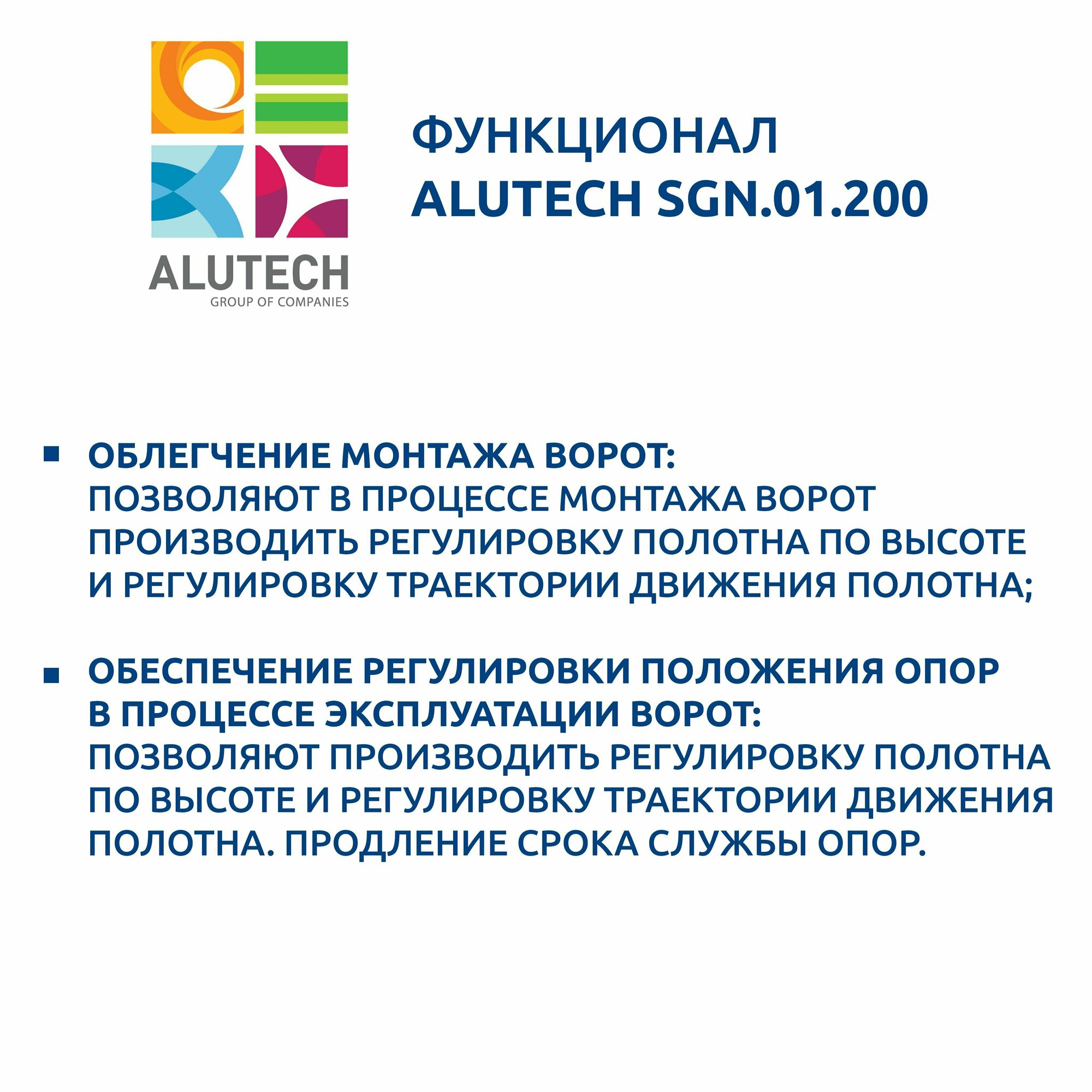 ALUTECH
GROUP OF COMPANIES

ФУНКЦИОНАЛ
ALUTECH SGN.01.200

• ОБЛЕГЧЕНИЕ МОНТАЖА ВОРОТ:
ПОЗВОЛЯЮТ В ПРОЦЕССЕ МОНТАЖА ВОРОТ ПРОИЗВОДИТЬ РЕГУЛИРОВКУ ПОЛОТНА ПО ВЫСОТЕ И РЕГУЛИРОВКУ ТРАЕКТОРИИ ДВИЖЕНИЯ ПОЛОТНА;

• ОБЕСПЕЧЕНИЕ РЕГУЛИРОВКИ ПОЛОЖЕНИЯ ОПОР В ПРОЦЕССЕ ЭКСПЛУАТАЦИИ ВОРОТ:
ПОЗВОЛЯЮТ ПРОИЗВОДИТЬ РЕГУЛИРОВКУ ПОЛОТНА ПО ВЫСОТЕ И РЕГУЛИРОВКУ ТРАЕКТОРИИ ДВИЖЕНИЯ ПОЛОТНА. ПРОДЛЕНИЕ СРОКА СЛУЖБЫ ОПОР.